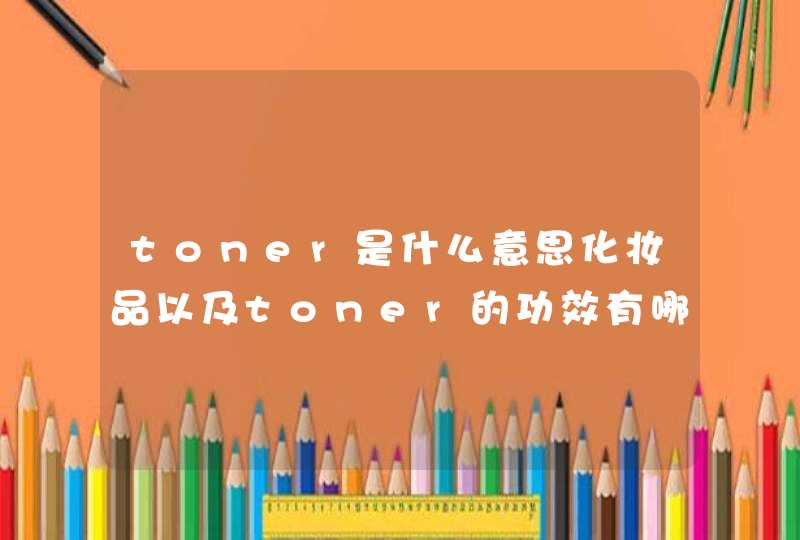 toner是什么意思化妆品以及toner的功效有哪